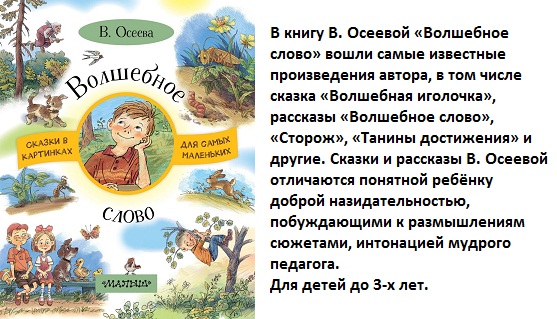 В. Осеева

Волшебное

СКАЗКИ В КАРТИНКАХ

ДЛЯ САМЫХ МАЛЕНЬКИХ

слово

«МАЛЫШ»

В книгу В. Осеевой «Волшебное слово» вошли самые известные произведения автора, в том числе сказка «Волшебная иголочка», рассказы «Волшебное слово», «Сторож», «Танины достижения» и другие. Сказки и рассказы В. Осеевой отличаются понятной ребёнку доброй назидательностью, побуждающими к размышлениям сюжетами, интонацией мудрого педагога.
Для детей до 3-х лет.